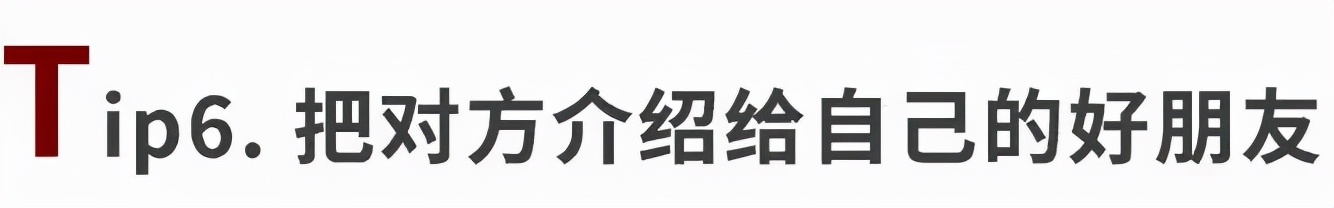 Tip6. 把对方介绍给自己的好朋友